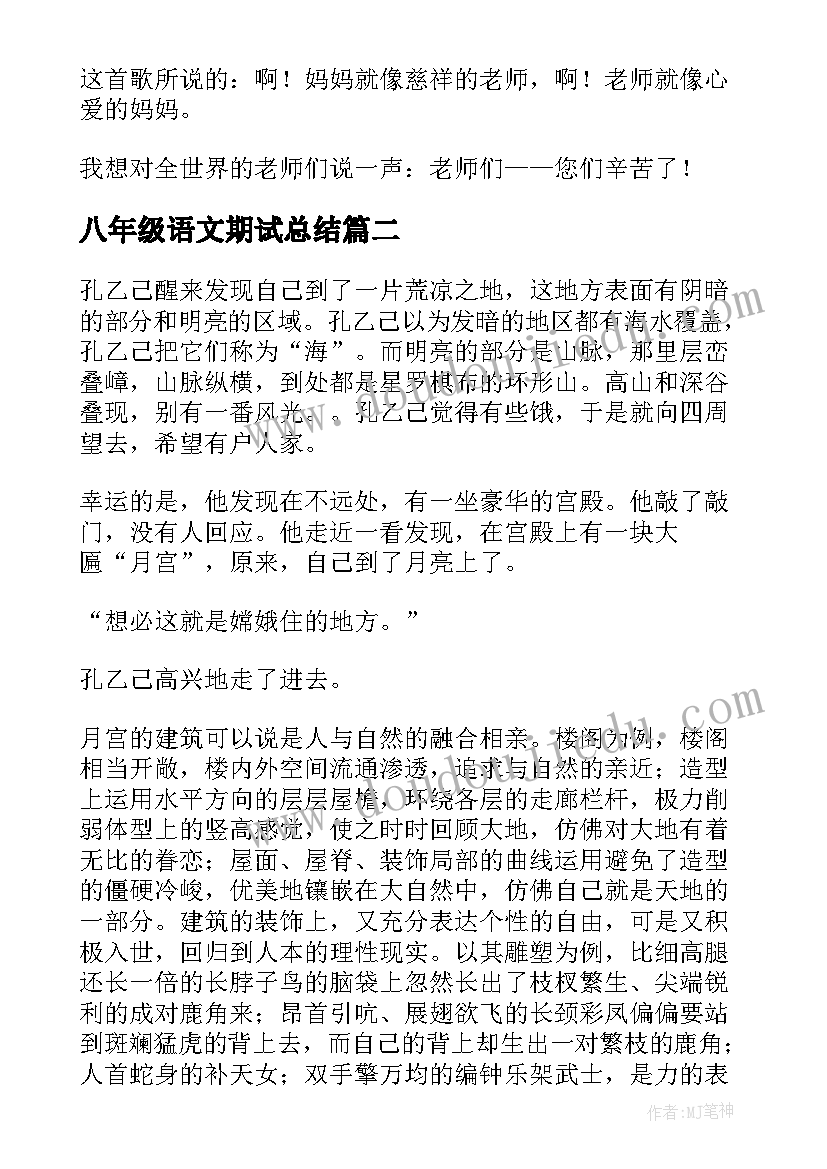 这首歌所说的：啊！妈妈就像慈祥的老师，啊！老师就像心爱的妈妈。

我想对全世界的老师们说一声：老师们——您们辛苦了！

八年级语文期试总结篇二

孔乙己醒来发现自己到了一片荒凉之地，这地方表面有阴暗的部分和明亮的区域。孔乙己以为发暗的地区都有海水覆盖，孔乙己把它们称为“海”。而明亮的部分是山脉，那里层峦叠嶂，山脉纵横，到处都是星罗棋布的环形山。高山和深谷叠现，别有一番风光。。孔乙己觉得有些饿，于是就向四周望去，希望有户人家。

幸运的是，他发现在不远处，有一坐豪华的宫殿。他敲了敲门，没有人回应。他走近一看发现，在宫殿上有一块大匾“月宫”，原来，自己到了月亮上了。

“想必这就是嫦娥住的地方。”

孔乙己高兴地走了进去。

月宫的建筑可以说是人与自然的融合相亲。楼阁为例，楼阁相当开敞，楼内外空间流通渗透，追求与自然的亲近；造型上运用水平方向的层层屋檐，环绕各层的走廊栏杆，极力削弱体型上的竖高感觉，使之时时回顾大地，仿佛对大地有着无比的眷恋；屋面、屋脊、装饰局部的曲线运用避免了造型的僵硬冷峻，优美地镶嵌在大自然中，仿佛自己就是天地的一部分。建筑的装饰上，又充分表达个性的自由，可是又积极入世，回归到人本的理性现实。以其雕塑为例，比细高腿还长一倍的长脖子鸟的脑袋上忽然长出了枝杈繁生、尖端锐利的成对鹿角来；昂首引吭、展翅欲飞的长颈彩凤偏偏要站到斑斓猛虎的背上去，而自己的背上却生出一对繁枝的鹿角；人首蛇身的补天女；双手擎万均的编钟乐架武士，是力的表

作者：MJ笔神